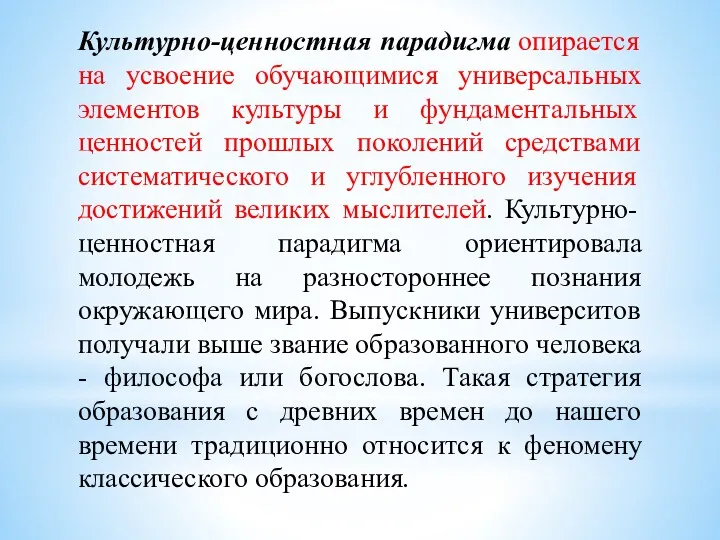 Культурно-ценностная парадигма опирается на усвоение обучающимися универсальных элементов культуры и фундаментальных ценностей прошлых поколений средствами систематического и углубленного изучения достижений великих мыслителей. Культурно-ценностная парадигма ориентировала молодежь на разностороннее познания окружающего мира. Выпускники университов получали выше звание образованного человека - философа или богослова. Такая стратегия образования с древних времен до нашего времени традиционно относится к феномену классического образования.